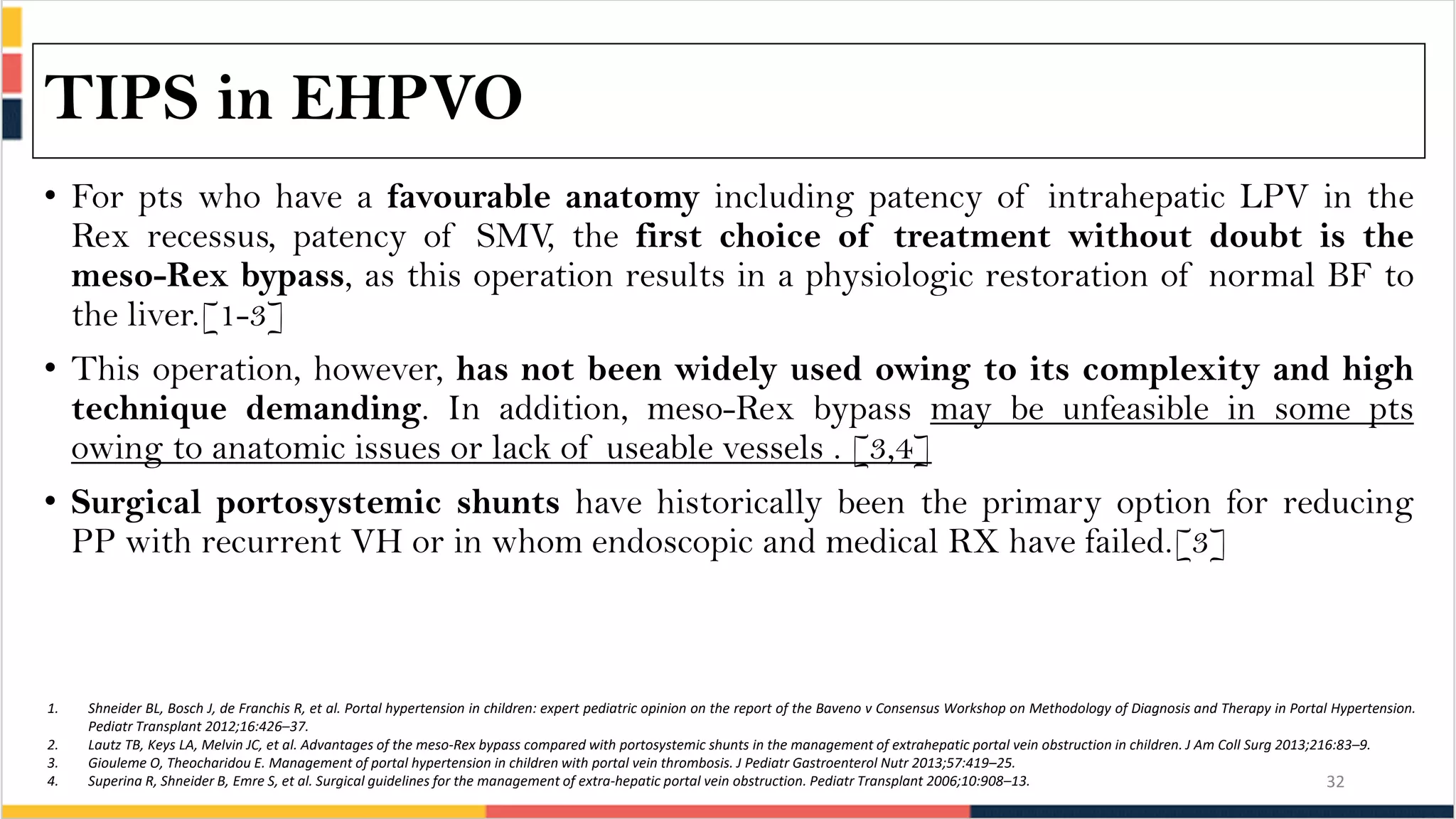 TIPS in EHPVO

• For pts who have a favourable anatomy including patency of intrahepatic LPV in the Rex recessus, patency of SMV, the first choice of treatment without doubt is the meso-Rex bypass, as this operation results in a physiologic restoration of normal BF to the liver.[1-3]

• This operation, however, has not been widely used owing to its complexity and high technique demanding. In addition, meso-Rex bypass may be unfeasible in some pts owing to anatomic issues or lack of useable vessels . [3,4]

• Surgical portosystemic shunts have historically been the primary option for reducing PP with recurrent VH or in whom endoscopic and medical RX have failed.[3]

1. Shneider BL, Bosch J, de Franchis R, et al. Portal hypertension in children: expert pediatric opinion on the report of the Baveno v Consensus Workshop on Methodology of Diagnosis and Therapy in Portal Hypertension. Pediatr Transplant 2012;16:426–37.
2. Lautz TB, Keys LA, Melvin JC, et al. Advantages of the meso-Rex bypass compared with portosystemic shunts in the management of extrahepatic portal vein obstruction in children. J Am Coll Surg 2013;216:83–9.
3. Giouleme O, Theocharidou E. Management of portal hypertension in children with portal vein thrombosis. J Pediatr Gastroenterol Nutr 2013;57:419–25.
4. Superina R, Shneider B, Emre S, et al. Surgical guidelines for the management of extra-hepatic portal vein obstruction. Pediatr Transplant 2006;10:908–13.

32